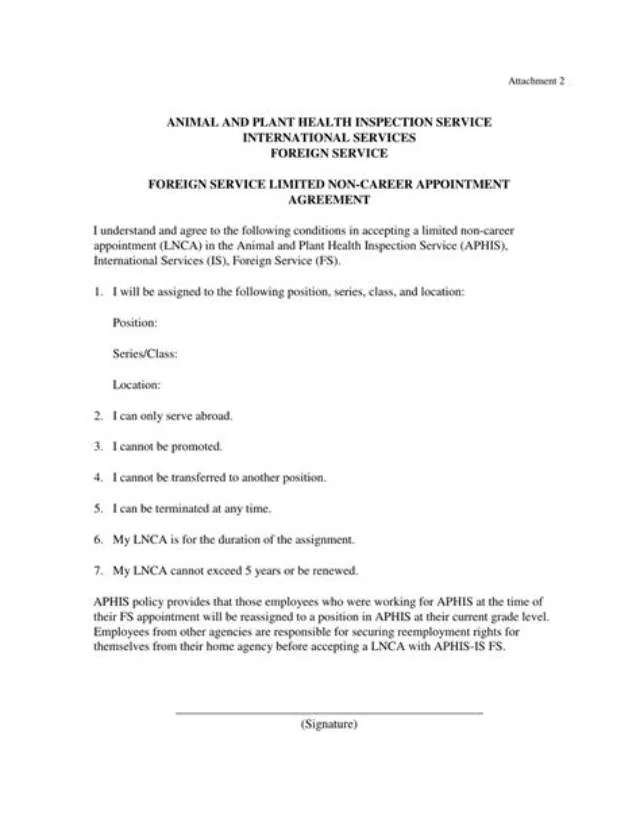 Attachment 2

ANIMAL AND PLANT HEALTH INSPECTION SERVICE
INTERNATIONAL SERVICES
FOREIGN SERVICE

FOREIGN SERVICE LIMITED NON-CAREER APPOINTMENT AGREEMENT

I understand and agree to the following conditions in accepting a limited non-career appointment (LNCA) in the Animal and Plant Health Inspection Service (APHIS), International Services (IS), Foreign Service (FS).

1. I will be assigned to the following position, series, class, and location:

Position:

Series/Class:

Location:

2. I can only serve abroad.

3. I cannot be promoted.

4. I cannot be transferred to another position.

5. I can be terminated at any time.

6. My LNCA is for the duration of the assignment.

7. My LNCA cannot exceed 5 years or be renewed.

APHIS policy provides that those employees who were working for APHIS at the time of their FS appointment will be reassigned to a position in APHIS at their current grade level. Employees from other agencies are responsible for securing reemployment rights for themselves from their home agency before accepting a LNCA with APHIS-IS FS.

(Signature)